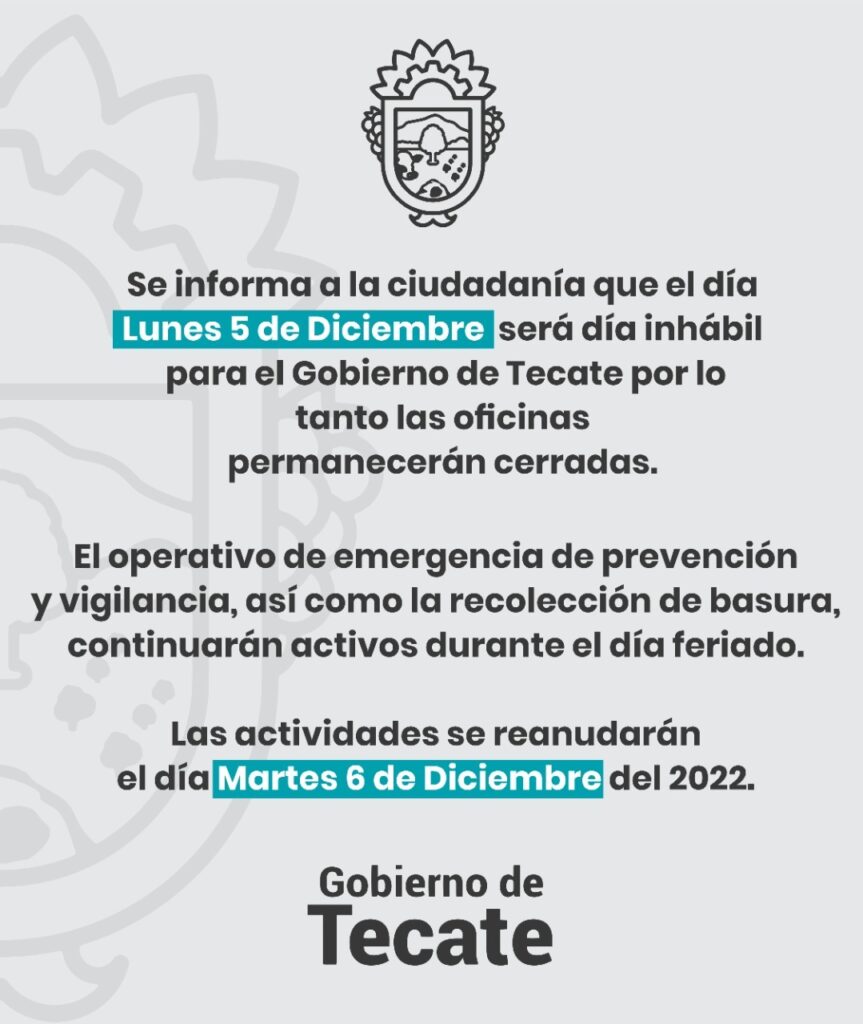 Se informa a la ciudadanía que el día Lunes 5 de Diciembre será día inhábil para el Gobierno de Tecate por lo tanto las oficinas permanecerán cerradas.

El operativo de emergencia de prevención y vigilancia, así como la recolección de basura, continuarán activos durante el día feriado.

Las actividades se reanudarán el día Martes 6 de Diciembre del 2022.

Gobierno de
Tecate